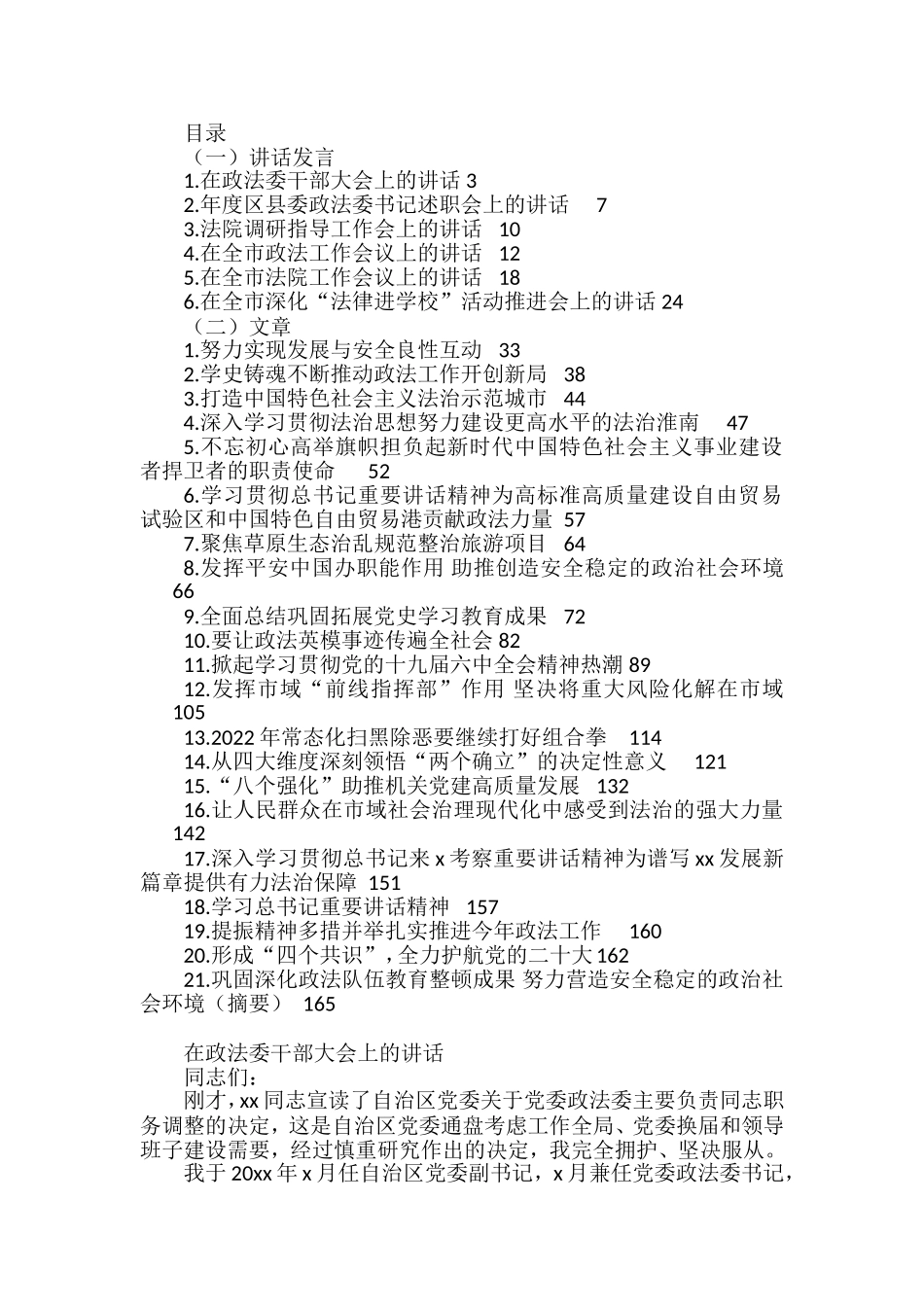 目录

（一）讲话发言

1.在政法委干部大会上的讲话 3

2.年度区县委政法委书记述职会上的讲话 7

3.法院调研指导工作会上的讲话 10

4.在全市政法工作会议上的讲话 12

5.在全市法院工作会议上的讲话 18

6.在全市深化“法律进学校”活动推进会上的讲话 24

（二）文章

1.努力实现发展与安全良性互动 33

2.学史铸魂不断推动政法工作开创新局 38

3.打造中国特色社会主义法治示范城市 44

4.深入学习贯彻法治思想努力建设更高水平的法治淮南 47

5.不忘初心高举旗帜担负起新时代中国特色社会主义事业建设者捍卫者的职责使命 52

6.学习贯彻总书记重要讲话精神为高标准高质量建设自由贸易试验区和中国特色自由贸易港贡献政法力量 57

7.聚焦草原生态治乱规范整治旅游项目 64

8.发挥平安中国办职能作用 助推创造安全稳定的政治社会环境 66

9.全面总结巩固拓展党史学习教育成果 72

10.要让政法英模事迹传遍全社会 82

11.掀起学习贯彻党的十九届六中全会精神热潮 89

12.发挥市域“前线指挥部”作用 坚决将重大风险化解在市域 105

13.2022 年常态化扫黑除恶要继续打好组合拳 114

14.从四大维度深刻领悟“两个确立”的决定性意义 121

15.“八个强化”助推机关党建高质量发展 132

16.让人民群众在市域社会治理现代化中感受到法治的强大力量 142

17.深入学习贯彻总书记来 x 考察重要讲话精神为谱写 xx 发展新篇章提供有力法治保障 151

18.学习总书记重要讲话精神 157

19.提振精神多措并举扎实推进今年政法工作 160

20.形成“四个共识”，全力护航党的二十大 162

21.巩固深化政法队伍教育整顿成果 努力营造安全稳定的政治社会环境（摘要） 165

在政法委干部大会上的讲话

同志们：

刚才，xx 同志宣读了自治区党委关于党委政法委主要负责同志职务调整的决定，这是自治区党委通盘考虑工作全局、党委换届和领导班子建设需要，经过慎重研究作出的决定，我完全拥护、坚决服从。

我于 20xx 年 x 月任自治区党委副书记，x 月兼任党委政法委书记，